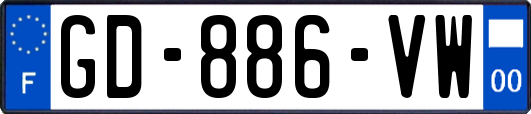 F
GD-886-VW
00